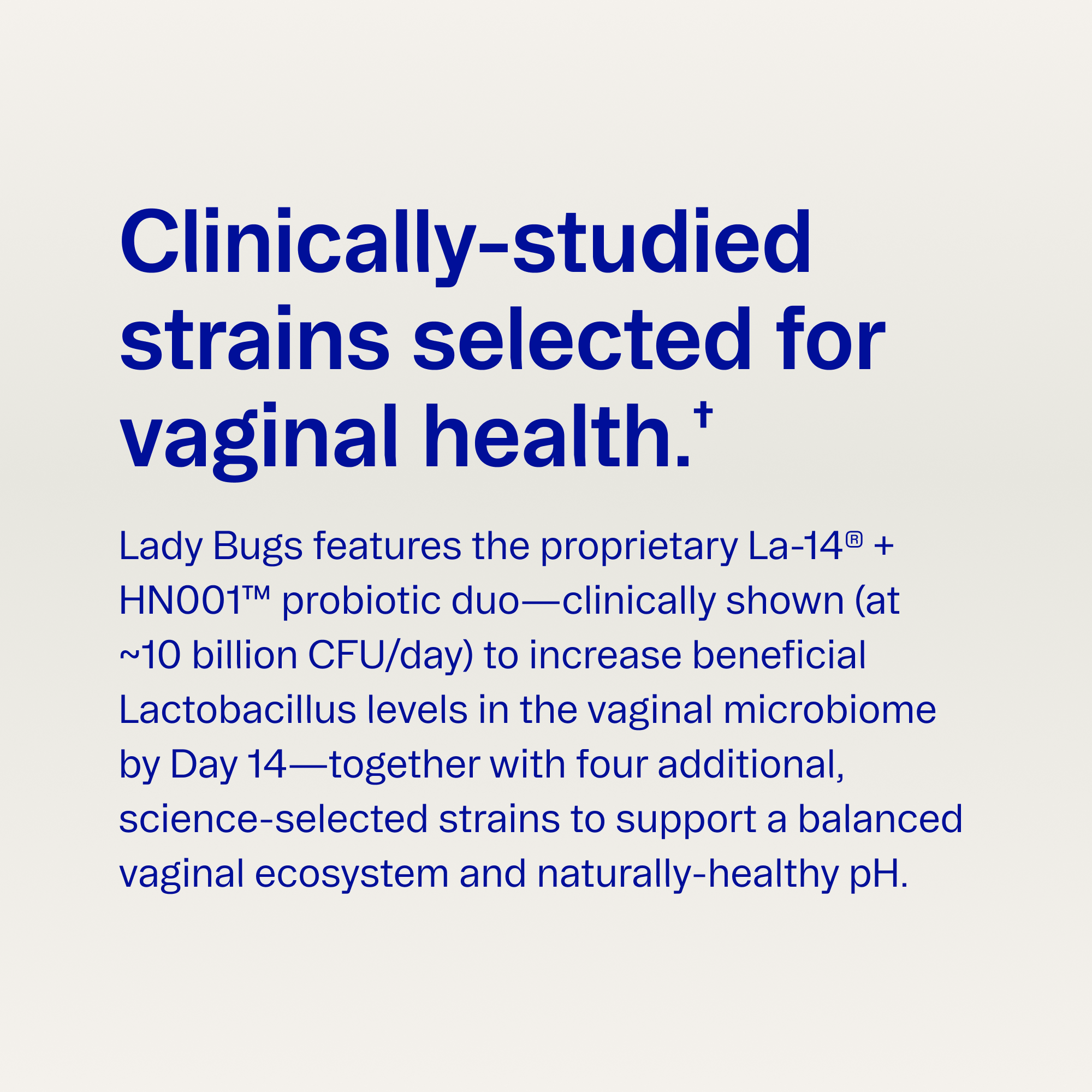 Clinically-studied strains selected for vaginal health.†

Lady Bugs features the proprietary La-14® + HN001™ probiotic duo—clinically shown (at ~10 billion CFU/day) to increase beneficial Lactobacillus levels in the vaginal microbiome by Day 14—together with four additional, science-selected strains to support a balanced vaginal ecosystem and naturally-healthy pH.